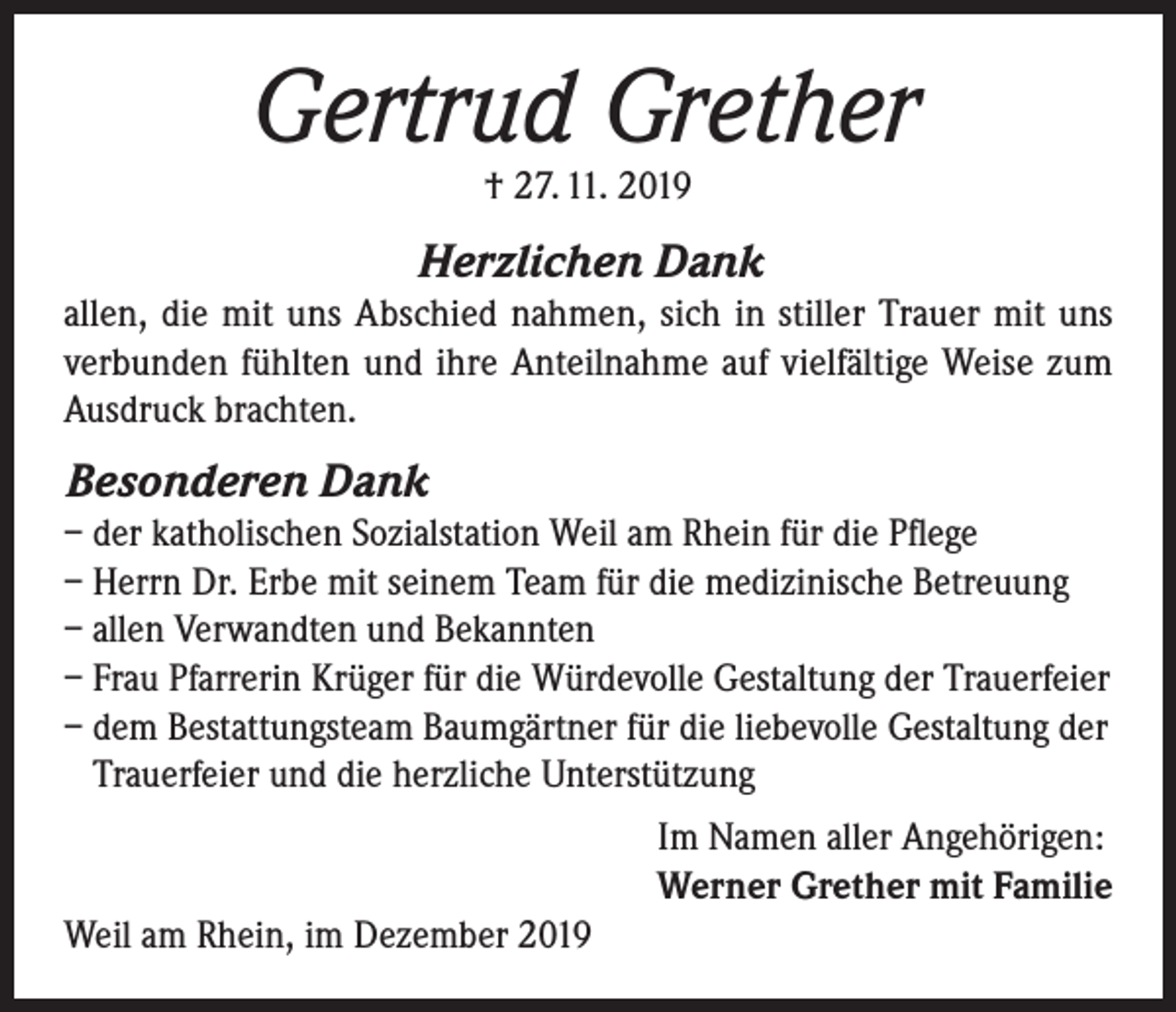 Gertrud Grether

† 27. 11. 2019

Herzlichen Dank

allen, die mit uns Abschied nahmen, sich in stiller Trauer mit uns verbunden fühlten und ihre Anteilnahme auf vielfältige Weise zum Ausdruck brachten.

Besonderen Dank

– der katholischen Sozialstation Weil am Rhein für die Pflege
– Herrn Dr. Erbe mit seinem Team für die medizinische Betreuung
– allen Verwandten und Bekannten
– Frau Pfarrerin Krüger für die Würdevolle Gestaltung der Trauerfeier
– dem Bestattungsteam Baumgärtner für die liebevolle Gestaltung der Trauerfeier und die herzliche Unterstützung

Im Namen aller Angehörigen:
Werner Grether mit Familie

Weil am Rhein, im Dezember 2019